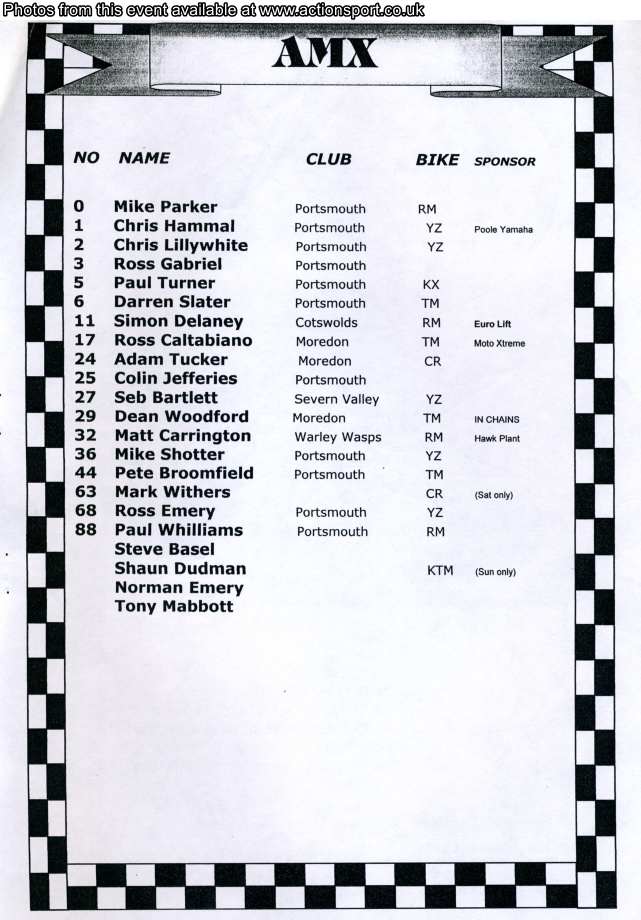 Photos from this event available at www.actionsport.co.uk

AMX

| NO | NAME | CLUB | BIKE | SPONSOR |
|---|---|---|---|---|
| 0 | Mike Parker | Portsmouth | RM | |
| 1 | Chris Hammal | Portsmouth | YZ | Poole Yamaha |
| 2 | Chris Lillywhite | Portsmouth | YZ | |
| 3 | Ross Gabriel | Portsmouth | | |
| 5 | Paul Turner | Portsmouth | KX | |
| 6 | Darren Slater | Portsmouth | TM | |
| 11 | Simon Delaney | Cotswolds | RM | Euro Lift |
| 17 | Ross Caltabiano | Moredon | TM | Moto Xtreme |
| 24 | Adam Tucker | Moredon | CR | |
| 25 | Colin Jefferies | Portsmouth | | |
| 27 | Seb Bartlett | Severn Valley | YZ | |
| 29 | Dean Woodford | Moredon | TM | IN CHAINS |
| 32 | Matt Carrington | Warley Wasps | RM | Hawk Plant |
| 36 | Mike Shotter | Portsmouth | YZ | |
| 44 | Pete Broomfield | Portsmouth | TM | |
| 63 | Mark Withers | | CR | (Sat only) |
| 68 | Ross Emery | Portsmouth | YZ | |
| 88 | Paul Whilliams | Portsmouth | RM | |
| | Steve Basel | | | |
| | Shaun Dudman | | KTM | (Sun only) |
| | Norman Emery | | | |
| | Tony Mabbott | | | |